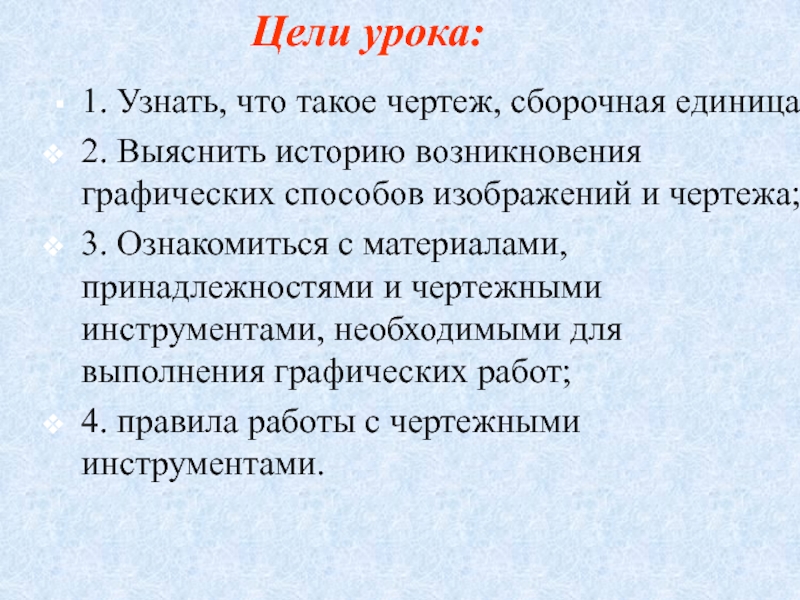 Цели урока:

1. Узнать, что такое чертеж, сборочная единица

2. Выяснить историю возникновения графических способов изображений и чертежа;

3. Ознакомиться с материалами, принадлежностями и чертежными инструментами, необходимыми для выполнения графических работ;

4. правила работы с чертежными инструментами.